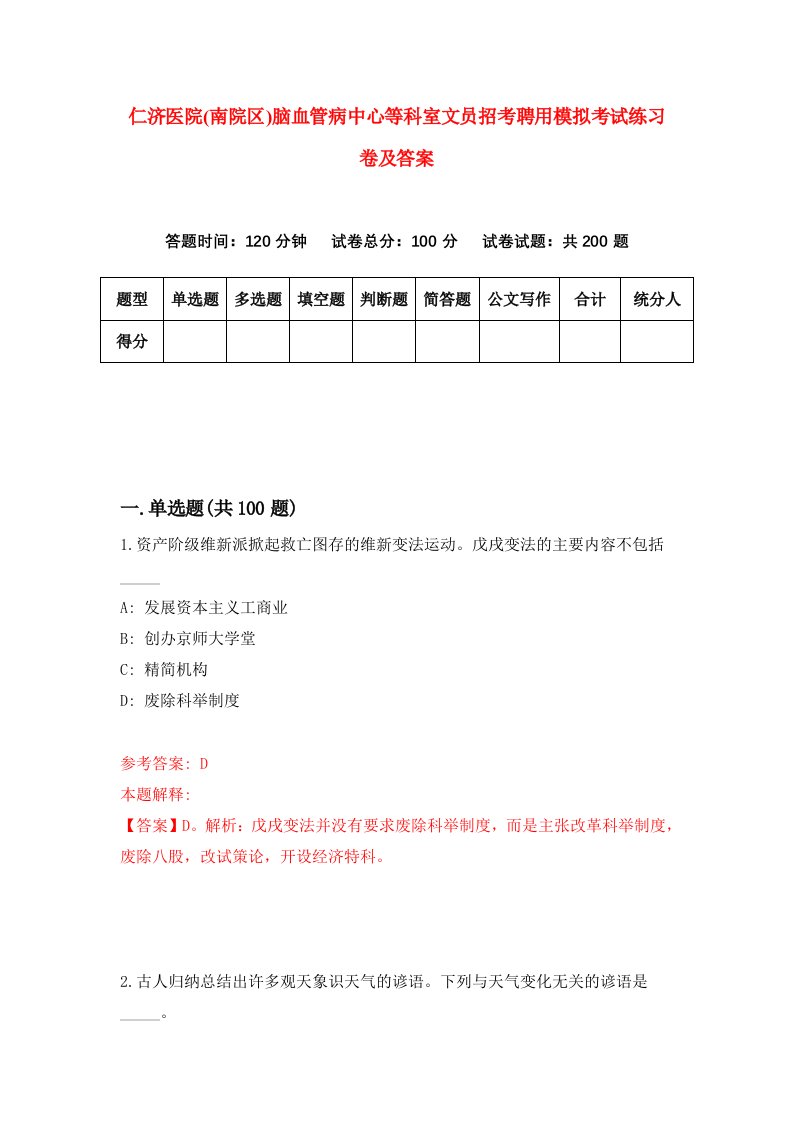 仁济医院(南院区)脑血管病中心等科室文员招考聘用模拟考试练习卷及答案

答题时间：120 分钟　试卷总分：100 分　试卷试题：共 200 题

| 题型 | 单选题 | 多选题 | 填空题 | 判断题 | 简答题 | 公文写作 | 合计 | 统分人 |
|---|---|---|---|---|---|---|---|---|
| 得分 | | | | | | | | |

一.单选题(共 100 题)

1.资产阶级维新派掀起救亡图存的维新变法运动。戊戌变法的主要内容不包括_____

A: 发展资本主义工商业
B: 创办京师大学堂
C: 精简机构
D: 废除科举制度

参考答案: D
本题解释:
【答案】D。解析：戊戌变法并没有要求废除科举制度，而是主张改革科举制度，废除八股，改试策论，开设经济特科。

2.古人归纳总结出许多观天象识天气的谚语。下列与天气变化无关的谚语是_____。